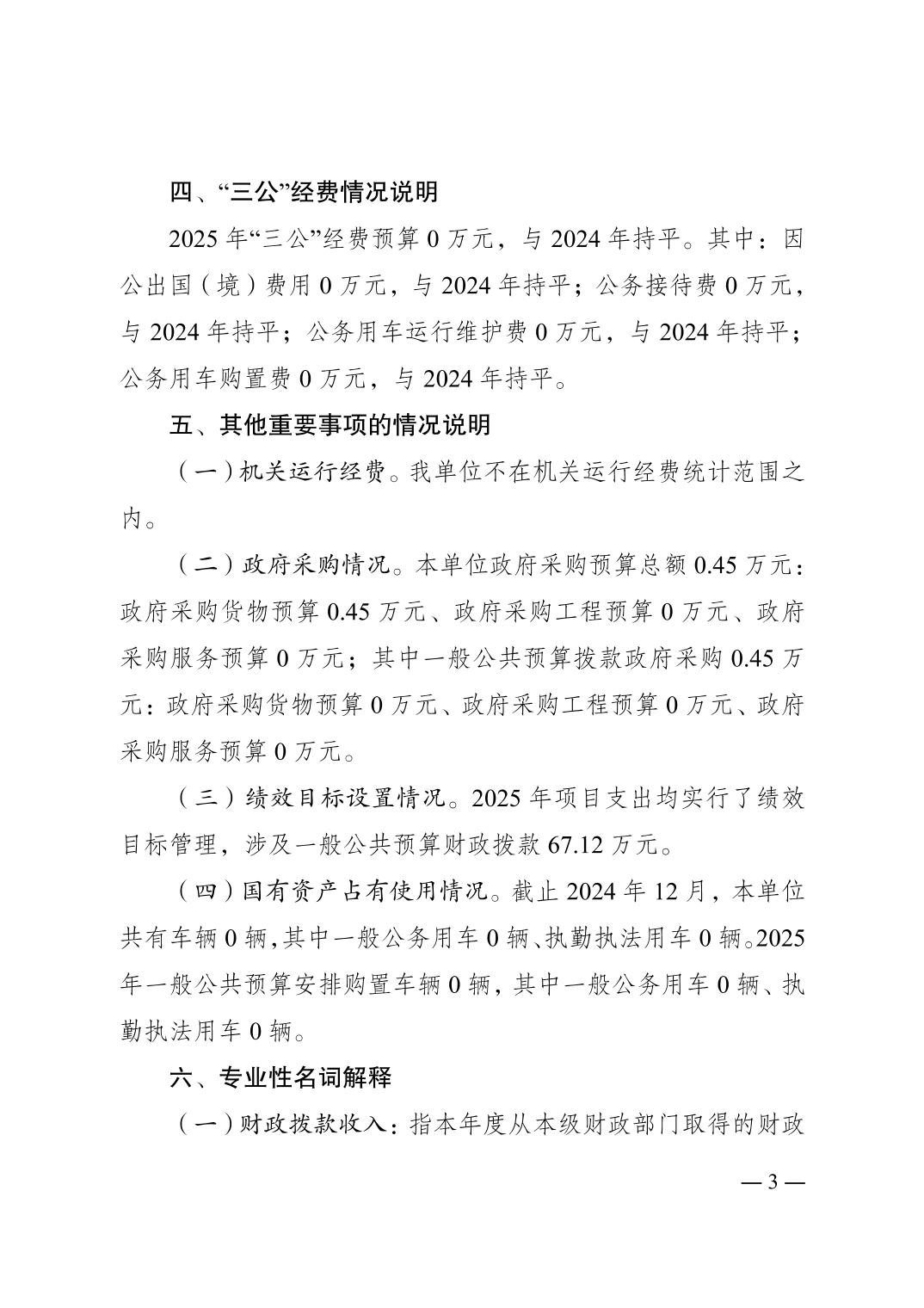 四、“三公”经费情况说明

2025 年“三公”经费预算 0 万元，与 2024 年持平。其中：因公出国（境）费用 0 万元，与 2024 年持平；公务接待费 0 万元，与 2024 年持平；公务用车运行维护费 0 万元，与 2024 年持平；公务用车购置费 0 万元，与 2024 年持平。

五、其他重要事项的情况说明

（一）机关运行经费。我单位不在机关运行经费统计范围之内。

（二）政府采购情况。本单位政府采购预算总额 0.45 万元：政府采购货物预算 0.45 万元、政府采购工程预算 0 万元、政府采购服务预算 0 万元；其中一般公共预算拨款政府采购 0.45 万元：政府采购货物预算 0 万元、政府采购工程预算 0 万元、政府采购服务预算 0 万元。

（三）绩效目标设置情况。2025 年项目支出均实行了绩效目标管理，涉及一般公共预算财政拨款 67.12 万元。

（四）国有资产占有使用情况。截止 2024 年 12 月，本单位共有车辆 0 辆，其中一般公务用车 0 辆、执勤执法用车 0 辆。2025 年一般公共预算安排购置车辆 0 辆，其中一般公务用车 0 辆、执勤执法用车 0 辆。

六、专业性名词解释

（一）财政拨款收入：指本年度从本级财政部门取得的财政

— 3 —